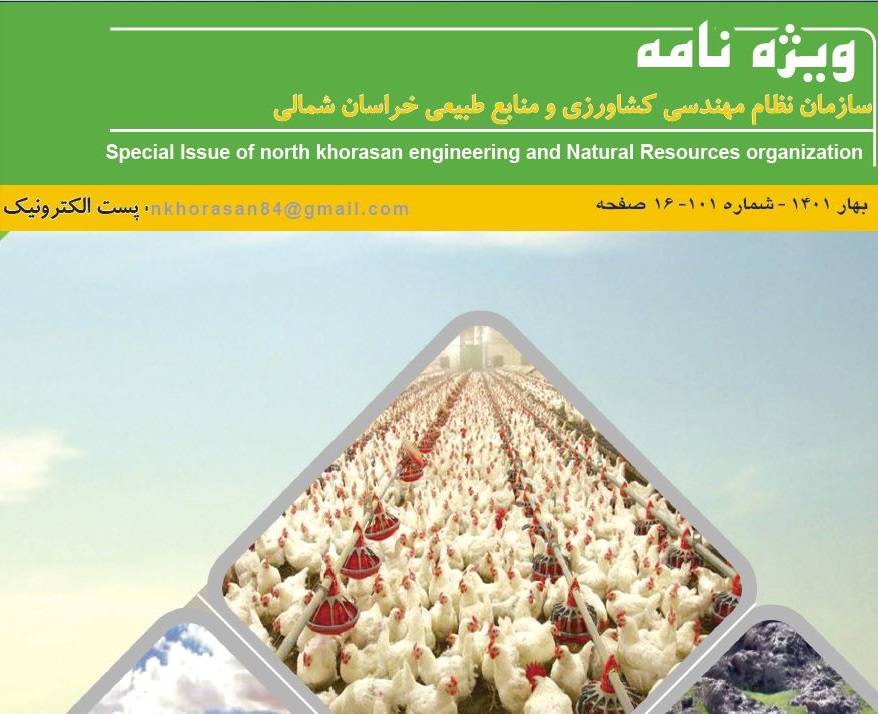 ویژه نامه

سازمان نظام مهندسی کشاورزی و منابع طبیعی خراسان شمالی

Special Issue of north khorasan engineering and Natural Resources organization

بهار ۱۴۰۱ - شماره ۱۰۱- ۱۶ صفحه

پست الکترونیک: nkhorasan84@gmail.com